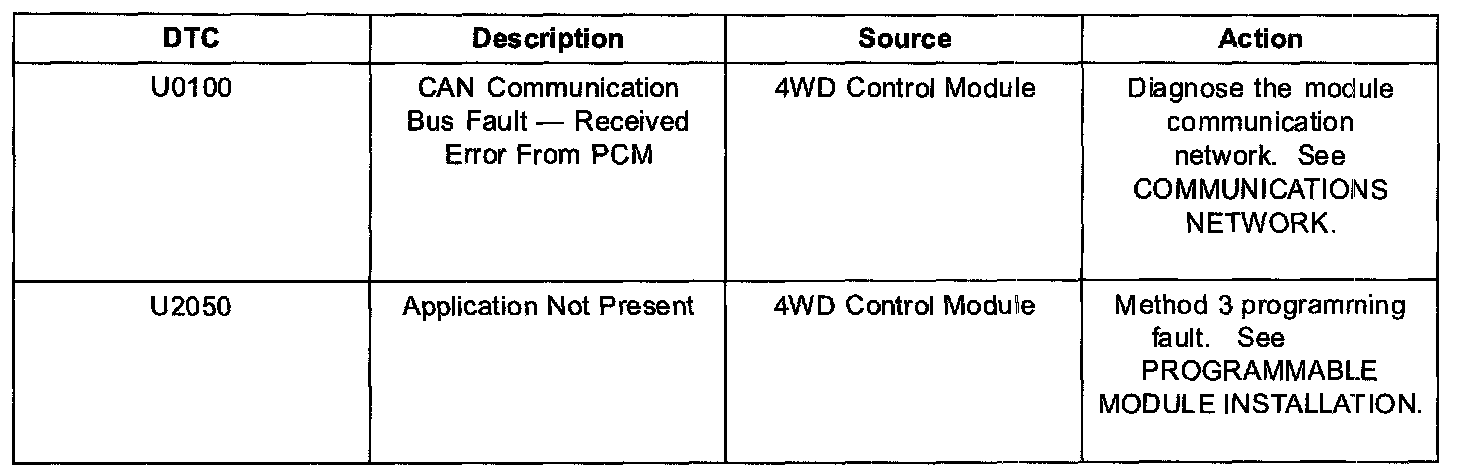 | DTC | Description | Source | Action |
|---|---|---|---|
| U0100 | CAN Communication Bus Fault — Received Error From PCM | 4WD Control Module | Diagnose the module communication network. See COMMUNICATIONS NETWORK. |
| U2050 | Application Not Present | 4WD Control Module | Method 3 programming fault. See PROGRAMMABLE MODULE INSTALLATION. |